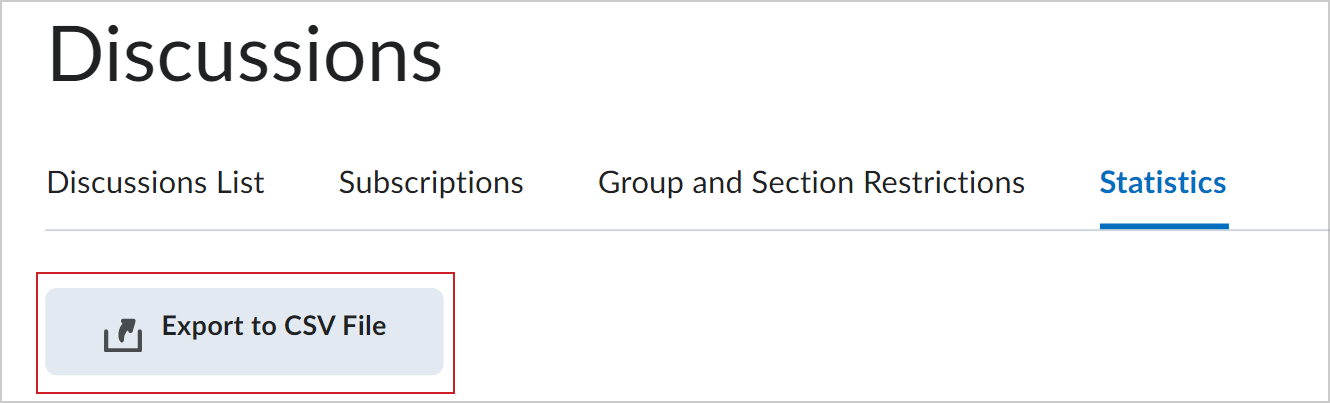 Discussions

Discussions List
Subscriptions
Group and Section Restrictions
Statistics

Export to CSV File